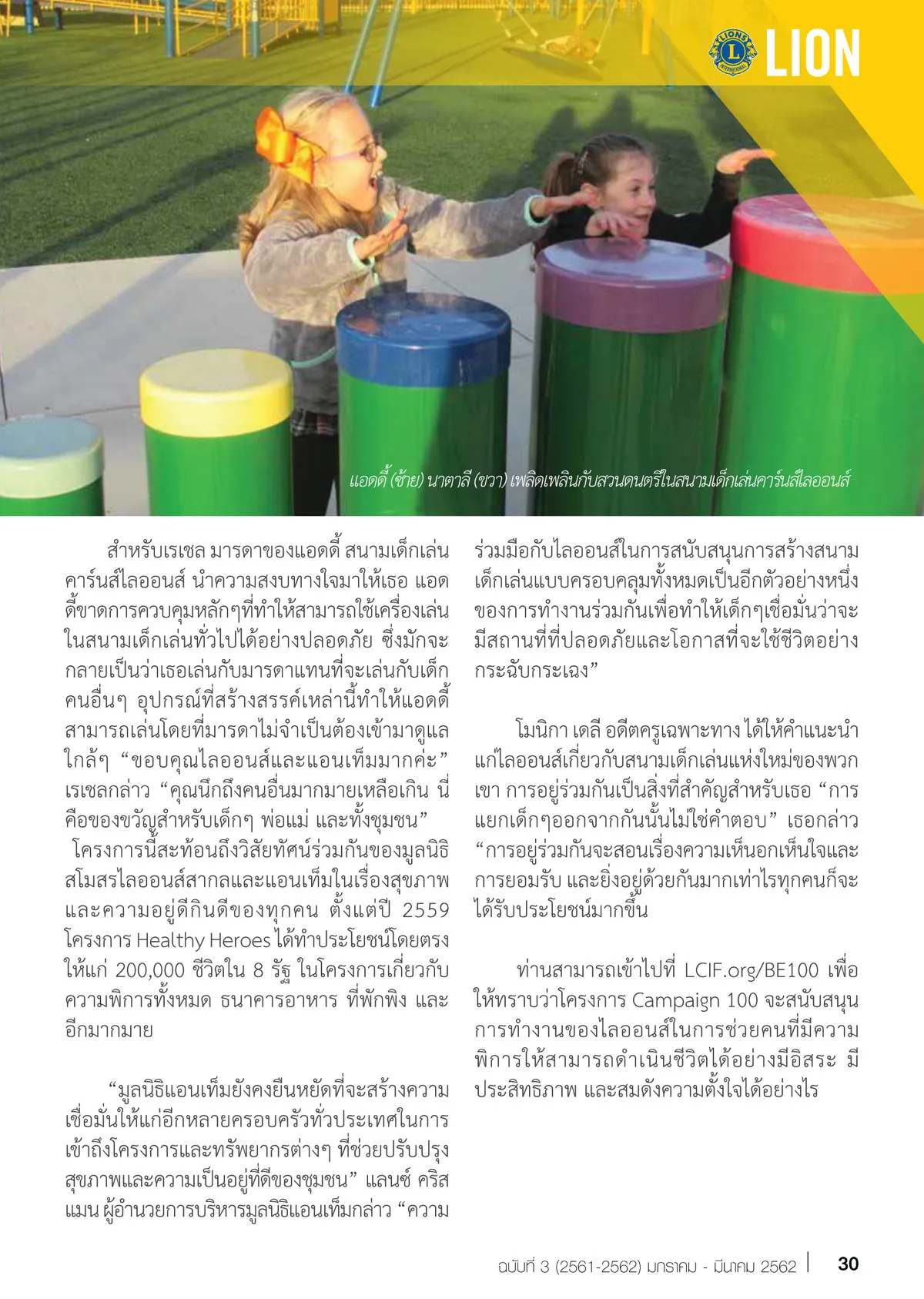 LIONS INTERNATIONAL LION

แอดดี้ (ซ้าย) นาตาลี (ขวา) เพลิดเพลินกับสวนดนตรีในสนามเด็กเล่นคาร์นส์ไลออนส์

สำหรับเรเชล มารดาของแอดดี้ สนามเด็กเล่นคาร์นส์ไลออนส์ นำความสงบทางใจมาให้เธอ แอดดี้ขาดการควบคุมหลักๆที่ทำให้สามารถใช้เครื่องเล่นในสนามเด็กเล่นทั่วไปได้อย่างปลอดภัย ซึ่งมักจะกลายเป็นว่าเธอเล่นกับมารดาแทนที่จะเล่นกับเด็กคนอื่นๆ อุปกรณ์ที่สร้างสรรค์เหล่านี้ทำให้แอดดี้สามารถเล่นโดยที่มารดาไม่จำเป็นต้องเข้ามาดูแลใกล้ๆ “ขอบคุณไลออนส์และแอนเท็มมากค่ะ” เรเชลกล่าว “คุณนึกถึงคนอื่นมากมายเหลือเกิน นี่คือของขวัญสำหรับเด็กๆ พ่อแม่ และทั้งชุมชน”

โครงการนี้สะท้อนถึงวิสัยทัศน์ร่วมกันของมูลนิธิสโมสรไลออนส์สากลและแอนเท็มในเรื่องสุขภาพและความอยู่ดีกินดีของทุกคน ตั้งแต่ปี 2559 โครงการ Healthy Heroes ได้ทำประโยชน์โดยตรงให้แก่ 200,000 ชีวิตใน 8 รัฐ ในโครงการเกี่ยวกับความพิการทั้งหมด ธนาคารอาหาร ที่พักพิง และอีกมากมาย

“มูลนิธิแอนเท็มยังคงยืนหยัดที่จะสร้างความเชื่อมั่นให้แก่อีกหลายครอบครัวทั่วประเทศในการเข้าถึงโครงการและทรัพยากรต่างๆ ที่ช่วยปรับปรุงสุขภาพและความเป็นอยู่ที่ดีของชุมชน” แลนซ์ คริสแมน ผู้อำนวยการบริหารมูลนิธิแอนเท็มกล่าว “ความร่วมมือกับไลออนส์ในการสนับสนุนการสร้างสนามเด็กเล่นแบบครอบคลุมทั้งหมดเป็นอีกตัวอย่างหนึ่งของการทำงานร่วมกันเพื่อทำให้เด็กๆเชื่อมั่นว่าจะมีสถานที่ที่ปลอดภัยและโอกาสที่จะใช้ชีวิตอย่างกระฉับกระเฉง”

โมนิกา เดลี อดีตครูเฉพาะทาง ได้ให้คำแนะนำแก่ไลออนส์เกี่ยวกับสนามเด็กเล่นแห่งใหม่ของพวกเขา การอยู่ร่วมกันเป็นสิ่งที่สำคัญสำหรับเธอ “การแยกเด็กๆออกจากกันนั้นไม่ใช่คำตอบ” เธอกล่าว “การอยู่ร่วมกันจะสอนเรื่องความเห็นอกเห็นใจและการยอมรับ และยิ่งอยู่ด้วยกันมากเท่าไรทุกคนก็จะได้รับประโยชน์มากขึ้น

ท่านสามารถเข้าไปที่ LCIF.org/BE100 เพื่อให้ทราบว่าโครงการ Campaign 100 จะสนับสนุนการทำงานของไลออนส์ในการช่วยคนที่มีความพิการให้สามารถดำเนินชีวิตได้อย่างมีอิสระ มีประสิทธิภาพ และสมดังความตั้งใจได้อย่างไร

ฉบับที่ 3 (2561-2562) มกราคม - มีนาคม 2562 | 30